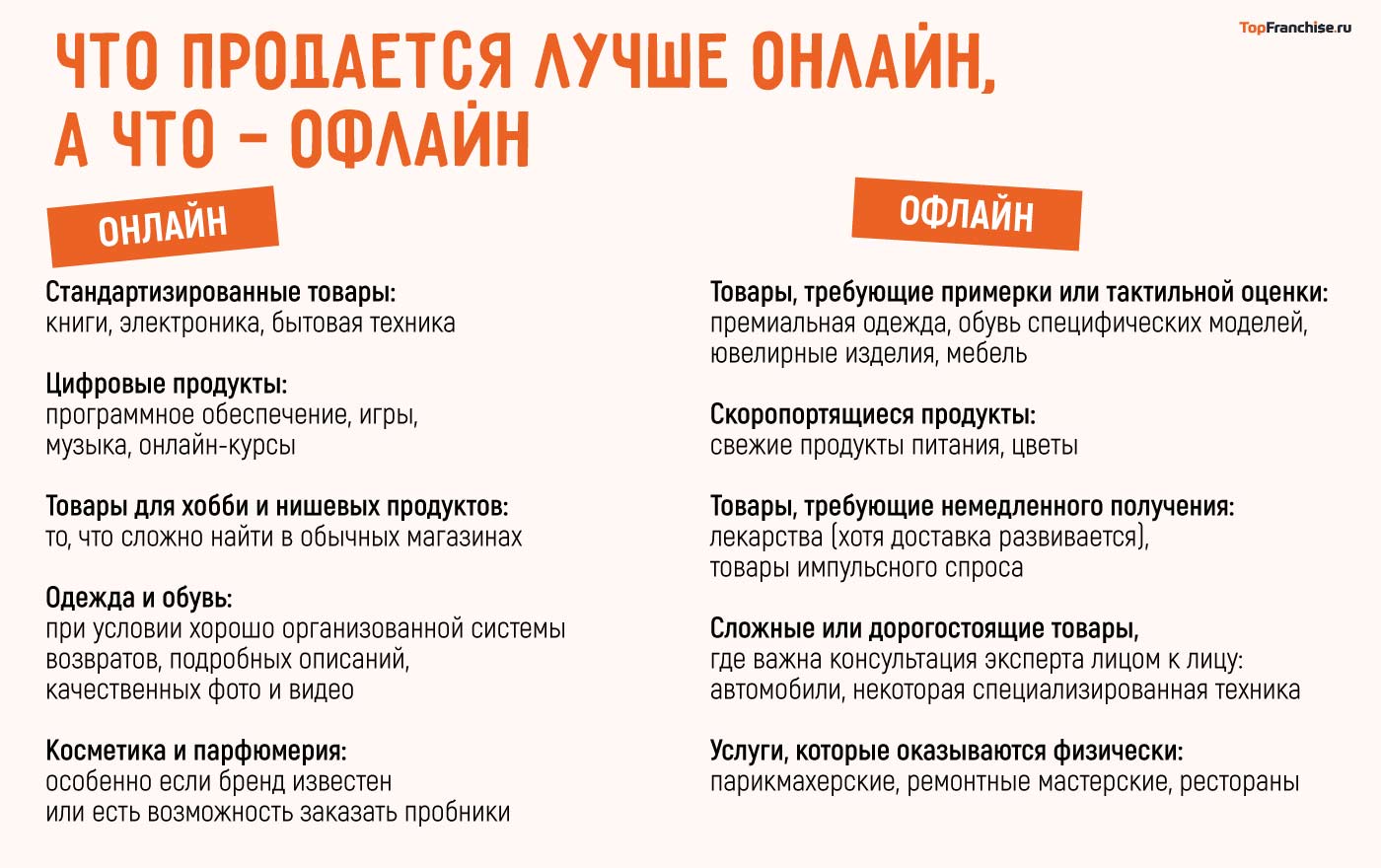 TopFranchise.ru

ЧТО ПРОДАЕТСЯ ЛУЧШЕ ОНЛАЙН, А ЧТО – ОФЛАЙН

ОНЛАЙН

Стандартизированные товары:
книги, электроника, бытовая техника

Цифровые продукты:
программное обеспечение, игры, музыка, онлайн-курсы

Товары для хобби и нишевых продуктов:
то, что сложно найти в обычных магазинах

Одежда и обувь:
при условии хорошо организованной системы возвратов, подробных описаний, качественных фото и видео

Косметика и парфюмерия:
особенно если бренд известен или есть возможность заказать пробники

ОФЛАЙН

Товары, требующие примерки или тактильной оценки:
премиальная одежда, обувь специфических моделей, ювелирные изделия, мебель

Скоропортящиеся продукты:
свежие продукты питания, цветы

Товары, требующие немедленного получения:
лекарства (хотя доставка развивается), товары импульсного спроса

Сложные или дорогостоящие товары,
где важна консультация эксперта лицом к лицу: автомобили, некоторая специализированная техника

Услуги, которые оказываются физически:
парикмахерские, ремонтные мастерские, рестораны